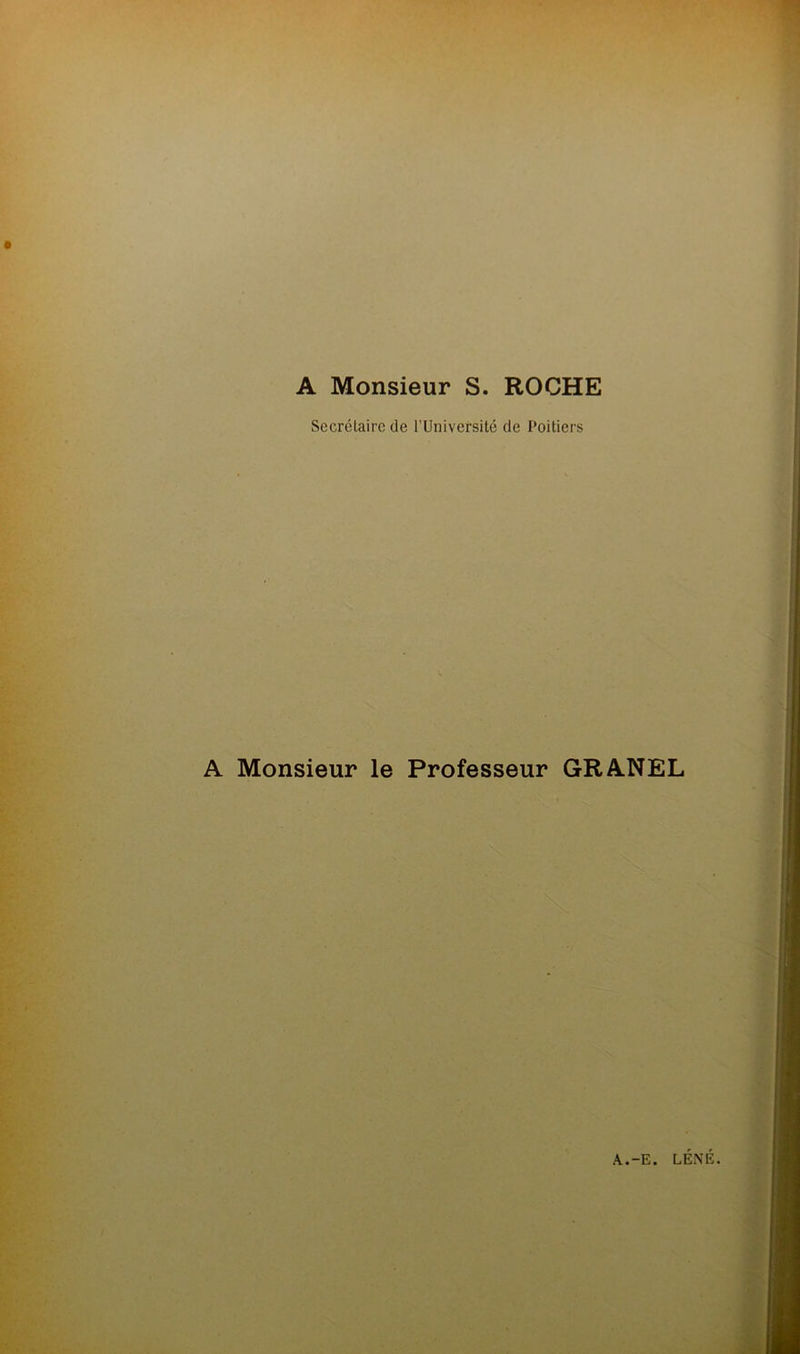 A Monsieur S. ROCHE
Secrétaire de l'Université de Poitiers

A Monsieur le Professeur GRANEL

A.-E. LÉNÉ.